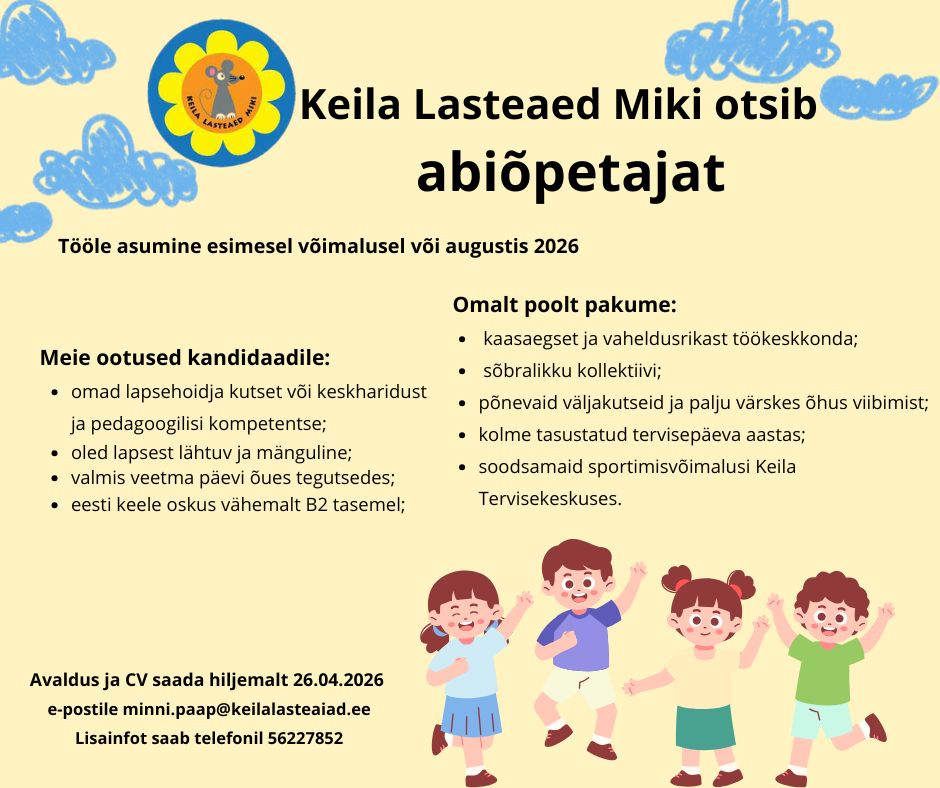 KEILA LASTEAED MIKI

Keila Lasteaed Miki otsib
abiõpetajat

Tööle asumine esimesel võimalusel või augustis 2026

Meie ootused kandidaadile:
- omad lapsehoidja kutset või keskharidust ja pedagoogilisi kompetentse;
- oled lapsest lähtuv ja mänguline;
- valmis veetma päevi õues tegutsedes;
- eesti keele oskus vähemalt B2 tasemel;

Omalt poolt pakume:
- kaasaegset ja vaheldusrikast töökeskkonda;
- sõbralikku kollektiivi;
- põnevaid väljakutseid ja palju värskes õhus viibimist;
- kolme tasustatud tervisepäeva aastas;
- soodsamaid sportimisvõimalusi Keila Tervisekeskuses.

Avaldus ja CV saada hiljemalt 26.04.2026
e-postile minni.paap@keilalasteaiad.ee
Lisainfot saab telefonil 56227852